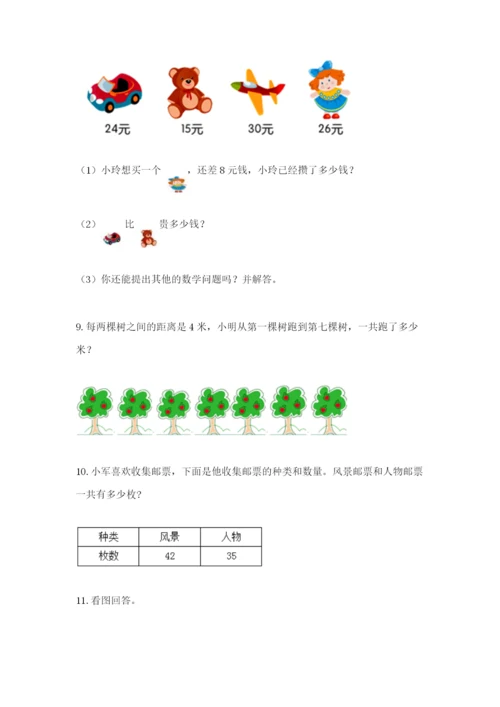 24元　15元　30元　26元

（1）小玲想买一个　　，还差 8 元钱，小玲已经攒了多少钱？

（2）　　比　　贵多少钱？

（3）你还能提出其他的数学问题吗？并解答。

9. 每两棵树之间的距离是 4 米，小明从第一棵树跑到第七棵树，一共跑了多少米？

10. 小军喜欢收集邮票，下面是他收集邮票的种类和数量。风景邮票和人物邮票一共有多少枚？

| 种类 | 风景 | 人物 |
|---|---|---|
| 枚数 | 42 | 35 |

11. 看图回答。